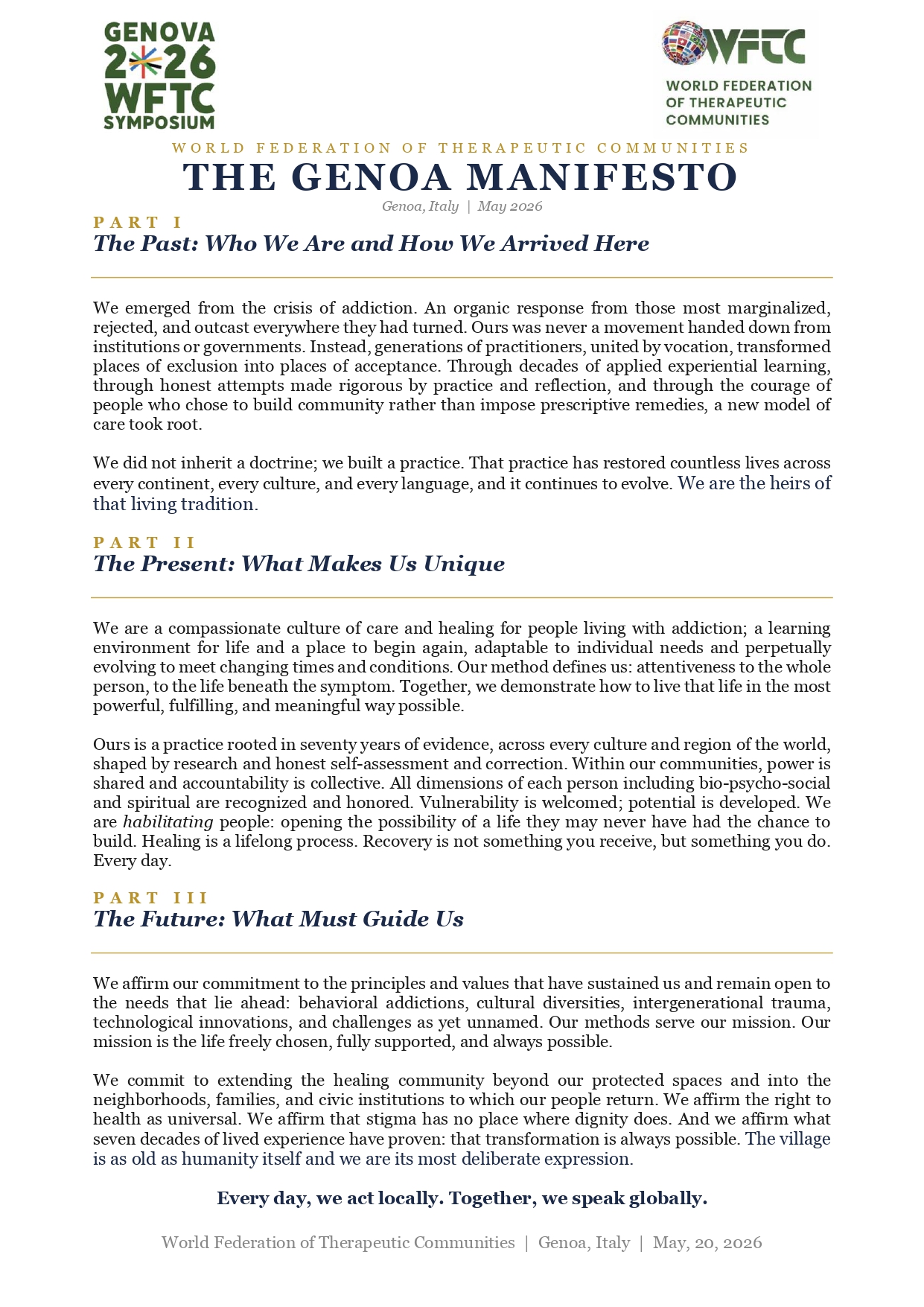 GENOVA
2026
WFTC
SYMPOSIUM

WFTC
WORLD FEDERATION OF THERAPEUTIC COMMUNITIES

WORLD FEDERATION OF THERAPEUTIC COMMUNITIES
THE GENOA MANIFESTO
Genoa, Italy | May 2026

PART I
The Past: Who We Are and How We Arrived Here

We emerged from the crisis of addiction. An organic response from those most marginalized, rejected, and outcast everywhere they had turned. Ours was never a movement handed down from institutions or governments. Instead, generations of practitioners, united by vocation, transformed places of exclusion into places of acceptance. Through decades of applied experiential learning, through honest attempts made rigorous by practice and reflection, and through the courage of people who chose to build community rather than impose prescriptive remedies, a new model of care took root.

We did not inherit a doctrine; we built a practice. That practice has restored countless lives across every continent, every culture, and every language, and it continues to evolve. We are the heirs of that living tradition.

PART II
The Present: What Makes Us Unique

We are a compassionate culture of care and healing for people living with addiction; a learning environment for life and a place to begin again, adaptable to individual needs and perpetually evolving to meet changing times and conditions. Our method defines us: attentiveness to the whole person, to the life beneath the symptom. Together, we demonstrate how to live that life in the most powerful, fulfilling, and meaningful way possible.

Ours is a practice rooted in seventy years of evidence, across every culture and region of the world, shaped by research and honest self-assessment and correction. Within our communities, power is shared and accountability is collective. All dimensions of each person including bio-psycho-social and spiritual are recognized and honored. Vulnerability is welcomed; potential is developed. We are habilitating people: opening the possibility of a life they may never have had the chance to build. Healing is a lifelong process. Recovery is not something you receive, but something you do. Every day.

PART III
The Future: What Must Guide Us

We affirm our commitment to the principles and values that have sustained us and remain open to the needs that lie ahead: behavioral addictions, cultural diversities, intergenerational trauma, technological innovations, and challenges as yet unnamed. Our methods serve our mission. Our mission is the life freely chosen, fully supported, and always possible.

We commit to extending the healing community beyond our protected spaces and into the neighborhoods, families, and civic institutions to which our people return. We affirm the right to health as universal. We affirm that stigma has no place where dignity does. And we affirm what seven decades of lived experience have proven: that transformation is always possible. The village is as old as humanity itself and we are its most deliberate expression.

Every day, we act locally. Together, we speak globally.

World Federation of Therapeutic Communities | Genoa, Italy | May, 20, 2026